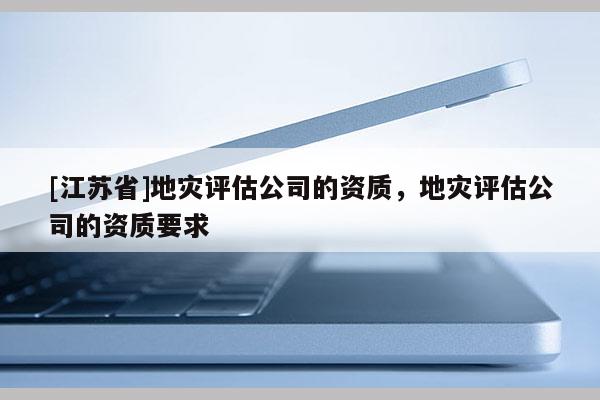 [江苏省]地灾评估公司的资质，地灾评估公司的资质要求